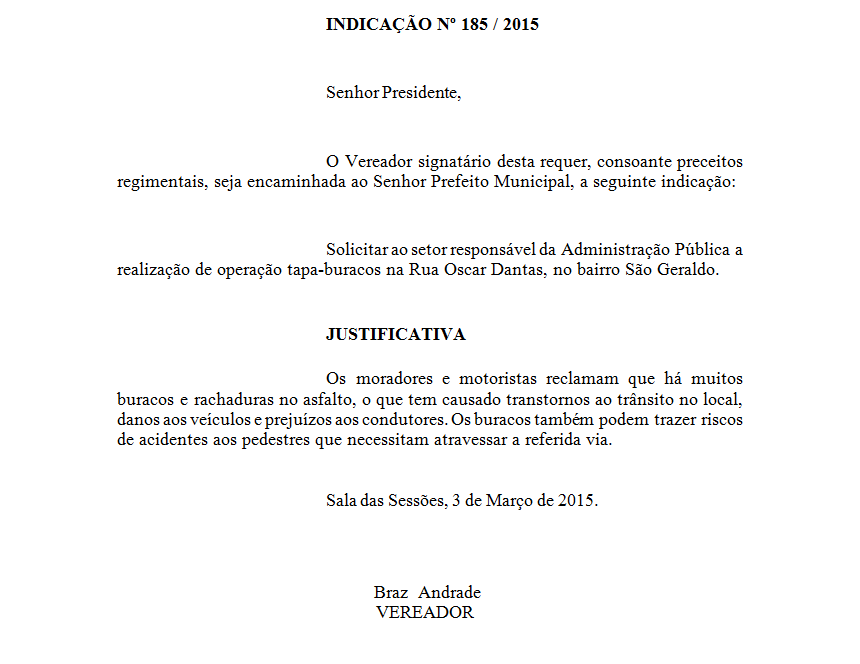 INDICAÇÃO Nº 185 / 2015

Senhor Presidente,

O Vereador signatário desta requer, consoante preceitos regimentais, seja encaminhada ao Senhor Prefeito Municipal, a seguinte indicação:

Solicitar ao setor responsável da Administração Pública a realização de operação tapa-buracos na Rua Oscar Dantas, no bairro São Geraldo.

JUSTIFICATIVA

Os moradores e motoristas reclamam que há muitos buracos e rachaduras no asfalto, o que tem causado transtornos ao trânsito no local, danos aos veículos e prejuízos aos condutores. Os buracos também podem trazer riscos de acidentes aos pedestres que necessitam atravessar a referida via.

Sala das Sessões, 3 de Março de 2015.

Braz Andrade
VEREADOR